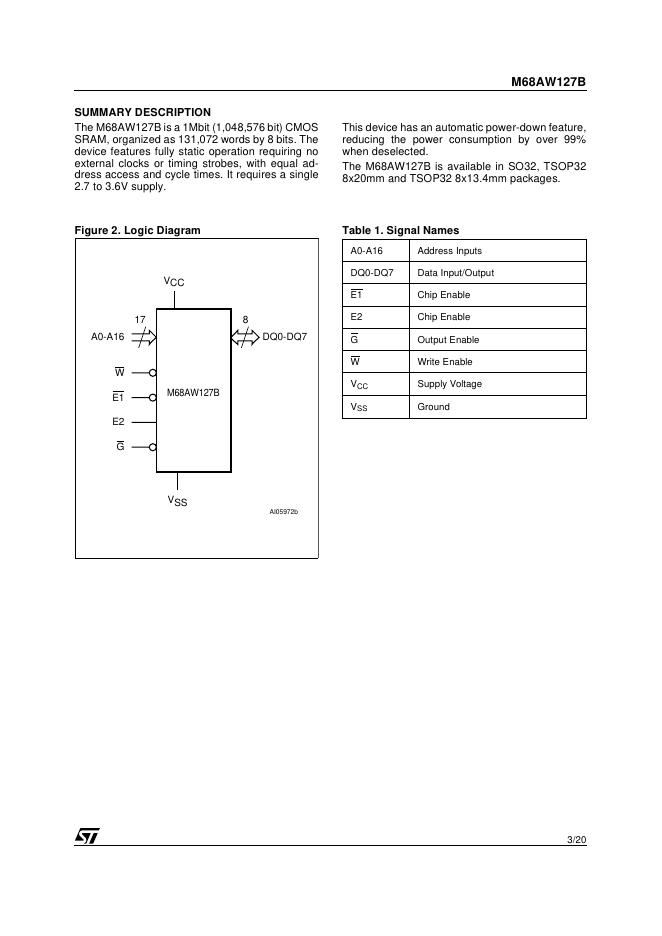 M68AW127B

SUMMARY DESCRIPTION

The M68AW127B is a 1Mbit (1,048,576 bit) CMOS SRAM, organized as 131,072 words by 8 bits. The device features fully static operation requiring no external clocks or timing strobes, with equal address access and cycle times. It requires a single 2.7 to 3.6V supply.

This device has an automatic power-down feature, reducing the power consumption by over 99% when deselected.

The M68AW127B is available in SO32, TSOP32 8x20mm and TSOP32 8x13.4mm packages.

Figure 2. Logic Diagram

$V_{CC}$

17

8

A0-A16

DQ0-DQ7

$\overline{W}$

$\overline{E1}$

M68AW127B

E2

$\overline{G}$

$V_{SS}$

AI05972b

Table 1. Signal Names

| A0-A16 | Address Inputs |
|---|---|
| DQ0-DQ7 | Data Input/Output |
| $\overline{E1}$ | Chip Enable |
| E2 | Chip Enable |
| $\overline{G}$ | Output Enable |
| $\overline{W}$ | Write Enable |
| $V_{CC}$ | Supply Voltage |
| $V_{SS}$ | Ground |

ST

3/20